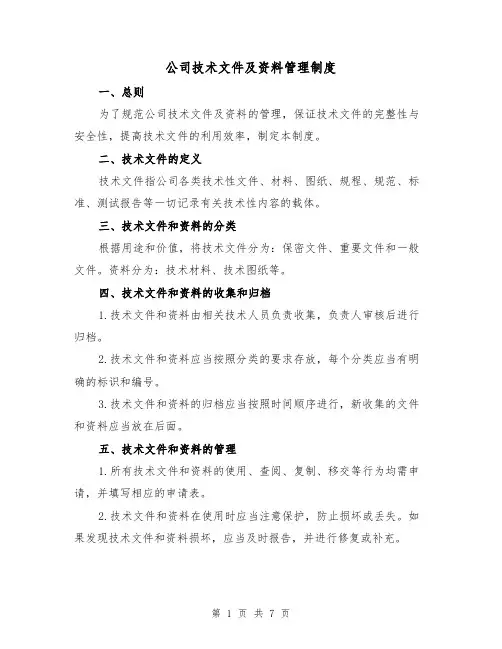 公司技术文件及资料管理制度

一、总则

为了规范公司技术文件及资料的管理，保证技术文件的完整性与安全性，提高技术文件的利用效率，制定本制度。

二、技术文件的定义

技术文件指公司各类技术性文件、材料、图纸、规程、规范、标准、测试报告等一切记录有关技术性内容的载体。

三、技术文件和资料的分类

根据用途和价值，将技术文件分为：保密文件、重要文件和一般文件。资料分为：技术材料、技术图纸等。

四、技术文件和资料的收集和归档

1.技术文件和资料由相关技术人员负责收集，负责人审核后进行归档。

2.技术文件和资料应当按照分类的要求存放，每个分类应当有明确的标识和编号。

3.技术文件和资料的归档应当按照时间顺序进行，新收集的文件和资料应当放在后面。

五、技术文件和资料的管理

1.所有技术文件和资料的使用、查阅、复制、移交等行为均需申请，并填写相应的申请表。

2.技术文件和资料在使用时应当注意保护，防止损坏或丢失。如果发现技术文件和资料损坏，应当及时报告，并进行修复或补充。

第 1 页 共 7 页